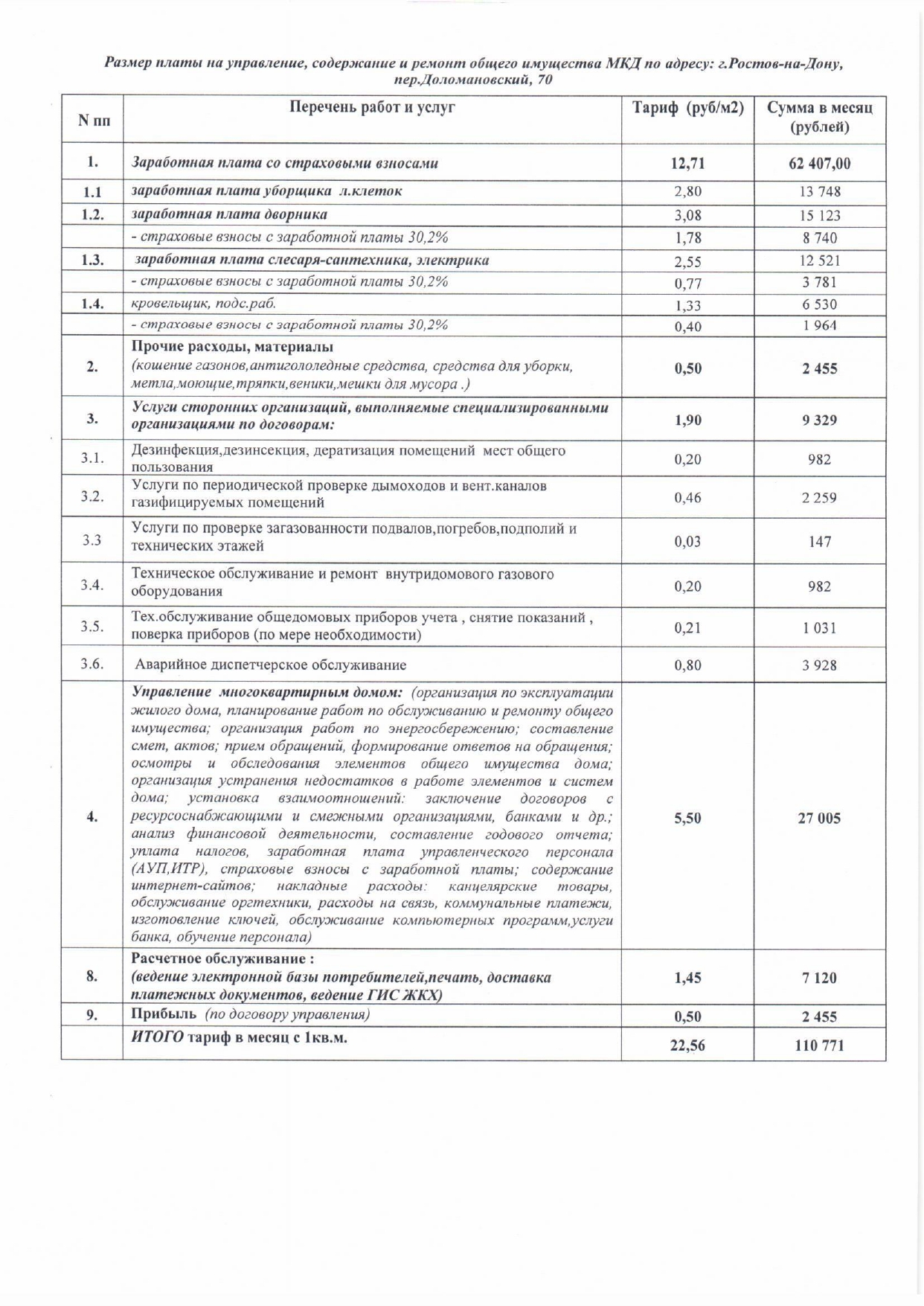 Размер платы на управление, содержание и ремонт общего имущества МКД по адресу: г.Ростов-на-Дону, пер.Доломановский, 70

| N пп | Перечень работ и услуг | Тариф (руб/м2) | Сумма в месяц (рублей) |
|---|---|---|---|
| 1. | Заработная плата со страховыми взносами | 12,71 | 62 407,00 |
| 1.1 | заработная плата уборщика л.клеток | 2,80 | 13 748 |
| 1.2. | заработная плата дворника | 3,08 | 15 123 |
| | - страховые взносы с заработной платы 30,2% | 1,78 | 8 740 |
| 1.3. | заработная плата слесаря-сантехника, электрика | 2,55 | 12 521 |
| | - страховые взносы с заработной платы 30,2% | 0,77 | 3 781 |
| 1.4. | кровельщик, подс.раб. | 1,33 | 6 530 |
| | - страховые взносы с заработной платы 30,2% | 0,40 | 1 964 |
| 2. | Прочие расходы, материалы (кошение газонов,антигололедные средства, средства для уборки, метла,моющие,тряпки,веники,мешки для мусора .) | 0,50 | 2 455 |
| 3. | Услуги сторонних организаций, выполняемые специализированными организациями по договорам: | 1,90 | 9 329 |
| 3.1. | Дезинфекция,дезинсекция, дератизация помещений мест общего пользования | 0,20 | 982 |
| 3.2. | Услуги по периодической проверке дымоходов и вент.каналов газифицируемых помещений | 0,46 | 2 259 |
| 3.3 | Услуги по проверке загазованности подвалов,погребов,подполий и технических этажей | 0,03 | 147 |
| 3.4. | Техническое обслуживание и ремонт внутридомового газового оборудования | 0,20 | 982 |
| 3.5. | Тех.обслуживание общедомовых приборов учета , снятие показаний , поверка приборов (по мере необходимости) | 0,21 | 1 031 |
| 3.6. | Аварийное диспетчерское обслуживание | 0,80 | 3 928 |
| 4. | Управление многоквартирным домом: (организация по эксплуатации жилого дома, планирование работ по обслуживанию и ремонту общего имущества; организация работ по энергосбережению; составление смет, актов; прием обращений, формирование ответов на обращения; осмотры и обследования элементов общего имущества дома; организация устранения недостатков в работе элементов и систем дома; установка взаимоотношений: заключение договоров с ресурсоснабжающими и смежными организациями, банками и др.; анализ финансовой деятельности, составление годового отчета; уплата налогов, заработная плата управленческого персонала (АУП,ИТР), страховые взносы с заработной платы; содержание интернет-сайтов; накладные расходы: канцелярские товары, обслуживание оргтехники, расходы на связь, коммунальные платежи, изготовление ключей, обслуживание компьютерных программ,услуги банка, обучение персонала) | 5,50 | 27 005 |
| 8. | Расчетное обслуживание : (ведение электронной базы потребителей,печать, доставка платежных документов, ведение ГИС ЖКХ) | 1,45 | 7 120 |
| 9. | Прибыль (по договору управления) | 0,50 | 2 455 |
| | ИТОГО тариф в месяц с 1кв.м. | 22,56 | 110 771 |